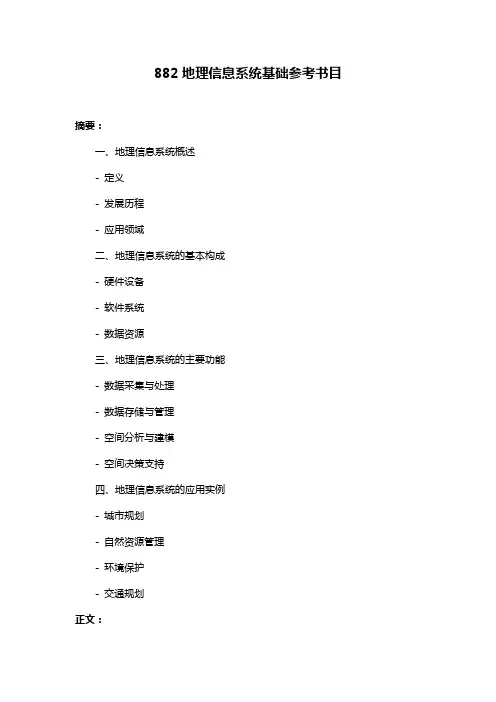 882 地理信息系统基础参考书目

摘要：

一、地理信息系统概述

- 定义

- 发展历程

- 应用领域

二、地理信息系统的基本构成

- 硬件设备

- 软件系统

- 数据资源

三、地理信息系统的主要功能

- 数据采集与处理

- 数据存储与管理

- 空间分析与建模

- 空间决策支持

四、地理信息系统的应用实例

- 城市规划

- 自然资源管理

- 环境保护

- 交通规划

正文：